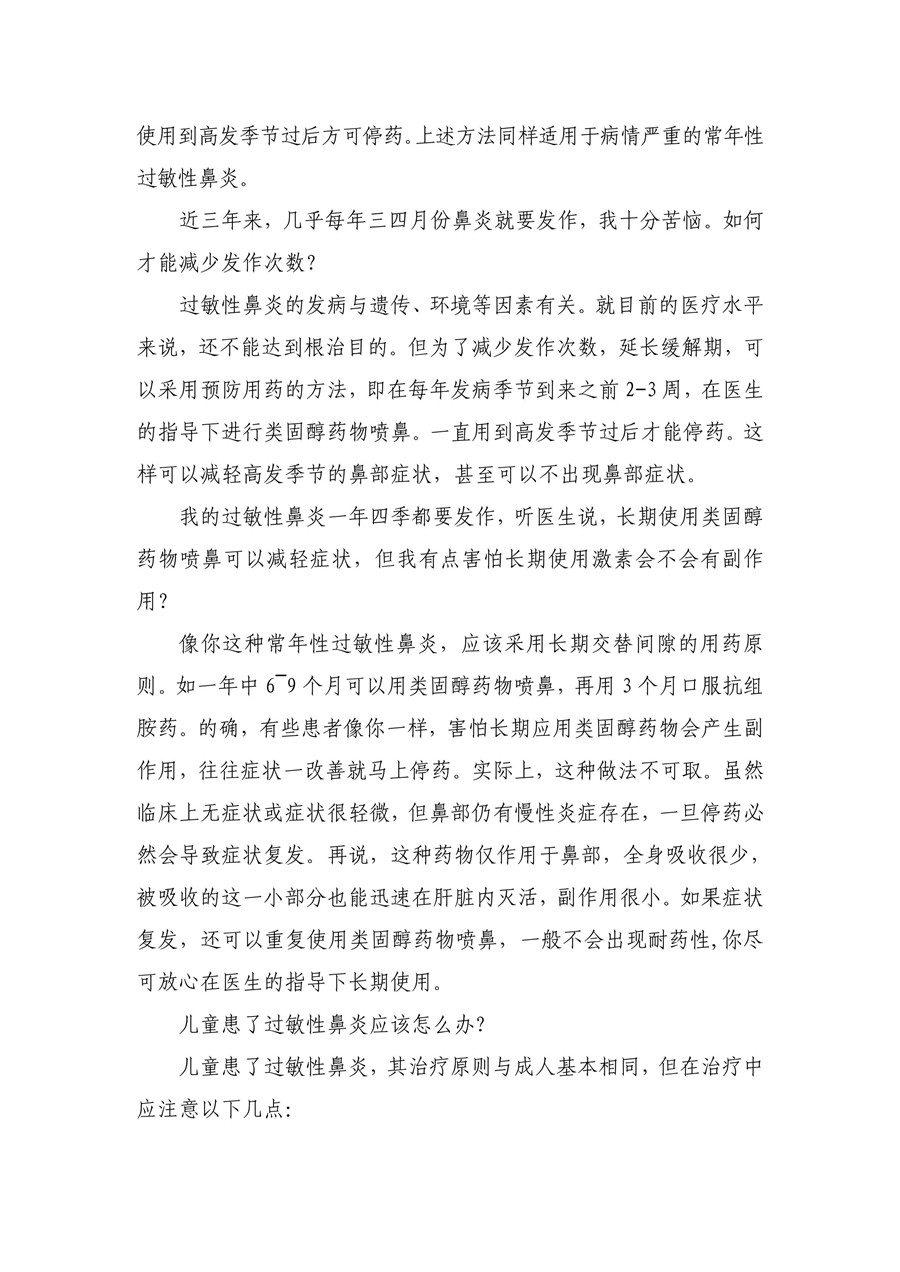 使用到高发季节过后方可停药。上述方法同样适用于病情严重的常年性过敏性鼻炎。

近三年来，几乎每年三四月份鼻炎就要发作，我十分苦恼。如何才能减少发作次数？

过敏性鼻炎的发病与遗传、环境等因素有关。就目前的医疗水平来说，还不能达到根治目的。但为了减少发作次数，延长缓解期，可以采用预防用药的方法，即在每年发病季节到来之前 2-3 周，在医生的指导下进行类固醇药物喷鼻。一直用到高发季节过后才能停药。这样可以减轻高发季节的鼻部症状，甚至可以不出现鼻部症状。

我的过敏性鼻炎一年四季都要发作，听医生说，长期使用类固醇药物喷鼻可以减轻症状，但我有点害怕长期使用激素会不会有副作用？

像你这种常年性过敏性鼻炎，应该采用长期交替间隙的用药原则。如一年中 6¯9 个月可以用类固醇药物喷鼻，再用 3 个月口服抗组胺药。的确，有些患者像你一样，害怕长期应用类固醇药物会产生副作用，往往症状一改善就马上停药。实际上，这种做法不可取。虽然临床上无症状或症状很轻微，但鼻部仍有慢性炎症存在，一旦停药必然会导致症状复发。再说，这种药物仅作用于鼻部，全身吸收很少，被吸收的这一小部分也能迅速在肝脏内灭活，副作用很小。如果症状复发，还可以重复使用类固醇药物喷鼻，一般不会出现耐药性，你尽可放心在医生的指导下长期使用。

儿童患了过敏性鼻炎应该怎么办？

儿童患了过敏性鼻炎，其治疗原则与成人基本相同，但在治疗中应注意以下几点：